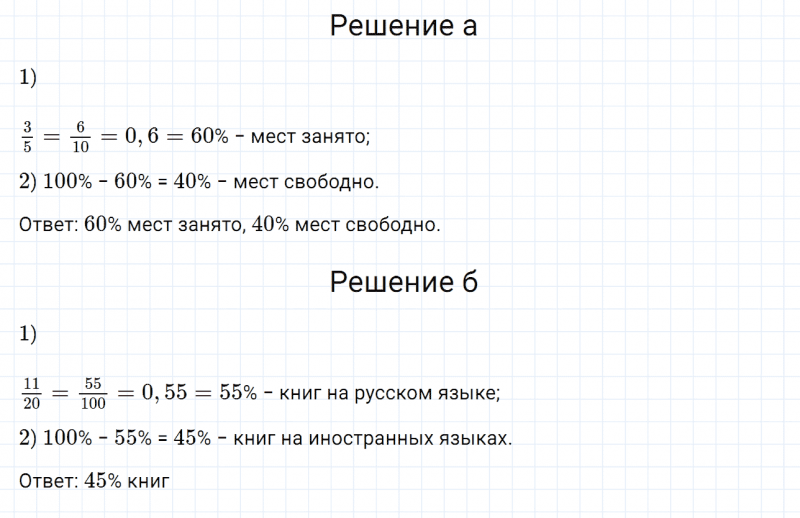 Решение а

1)

$\frac{3}{5} = \frac{6}{10} = 0,6 = 60\%$ - мест занято;

2) $100\%$ - $60\%$ = $40\%$ - мест свободно.

Ответ: $60\%$ мест занято, $40\%$ мест свободно.

Решение б

1)

$\frac{11}{20} = \frac{55}{100} = 0,55 = 55\%$ - книг на русском языке;

2) $100\%$ - $55\%$ = $45\%$ - книг на иностранных языках.

Ответ: $45\%$ книг